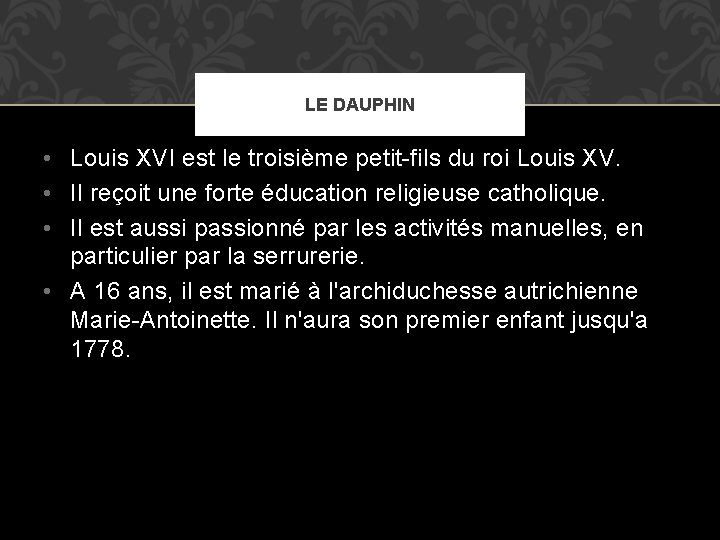 LE DAUPHIN

• Louis XVI est le troisième petit-fils du roi Louis XV.
• Il reçoit une forte éducation religieuse catholique.
• Il est aussi passionné par les activités manuelles, en particulier par la serrurerie.
• A 16 ans, il est marié à l'archiduchesse autrichienne Marie-Antoinette. Il n'aura son premier enfant jusqu'a 1778.